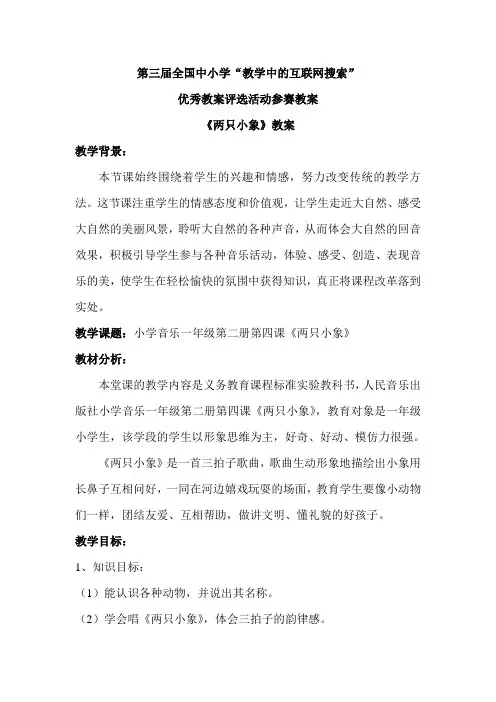 第三届全国中小学“教学中的互联网搜索”

优秀教案评选活动参赛教案

《两只小象》教案

教学背景：

本节课始终围绕着学生的兴趣和情感，努力改变传统的教学方法。这节课注重学生的情感态度和价值观，让学生走近大自然、感受大自然的美丽风景，聆听大自然的各种声音，从而体会大自然的回音效果，积极引导学生参与各种音乐活动，体验、感受、创造、表现音乐的美，使学生在轻松愉快的氛围中获得知识，真正将课程改革落到实处。

教学课题：小学音乐一年级第二册第四课《两只小象》

教材分析：

本堂课的教学内容是义务教育课程标准实验教科书，人民音乐出版社小学音乐一年级第二册第四课《两只小象》，教育对象是一年级小学生，该学段的学生以形象思维为主，好奇、好动、模仿力很强。

《两只小象》是一首三拍子歌曲，歌曲生动形象地描绘出小象用长鼻子互相问好，一同在河边嬉戏玩耍的场面，教育学生要像小动物们一样，团结友爱、互相帮助，做讲文明、懂礼貌的好孩子。

教学目标：

1、知识目标：

（1）能认识各种动物，并说出其名称。

（2）学会唱《两只小象》，体会三拍子的韵律感。